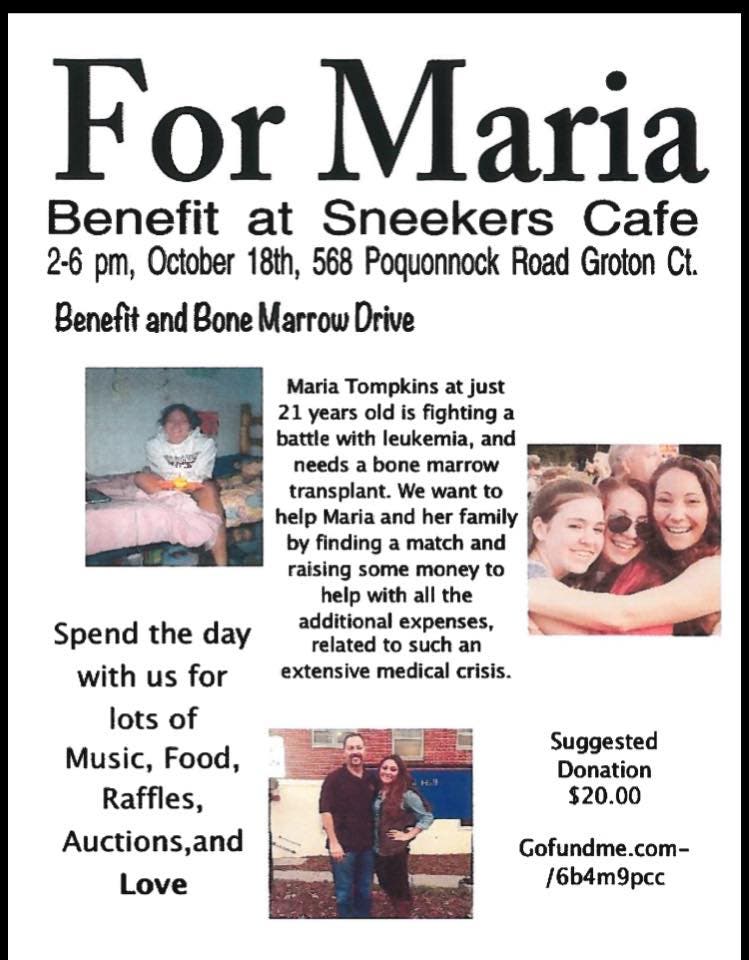 For Maria

Benefit at Sneekers Cafe

2-6 pm, October 18th, 568 Poquonnock Road Groton Ct.

Benefit and Bone Marrow Drive

Maria Tompkins at just 21 years old is fighting a battle with leukemia, and needs a bone marrow transplant. We want to help Maria and her family by finding a match and raising some money to help with all the additional expenses, related to such an extensive medical crisis.

Spend the day with us for lots of Music, Food, Raffles, Auctions,and Love

Suggested Donation $20.00

Gofundme.com-/6b4m9pcc